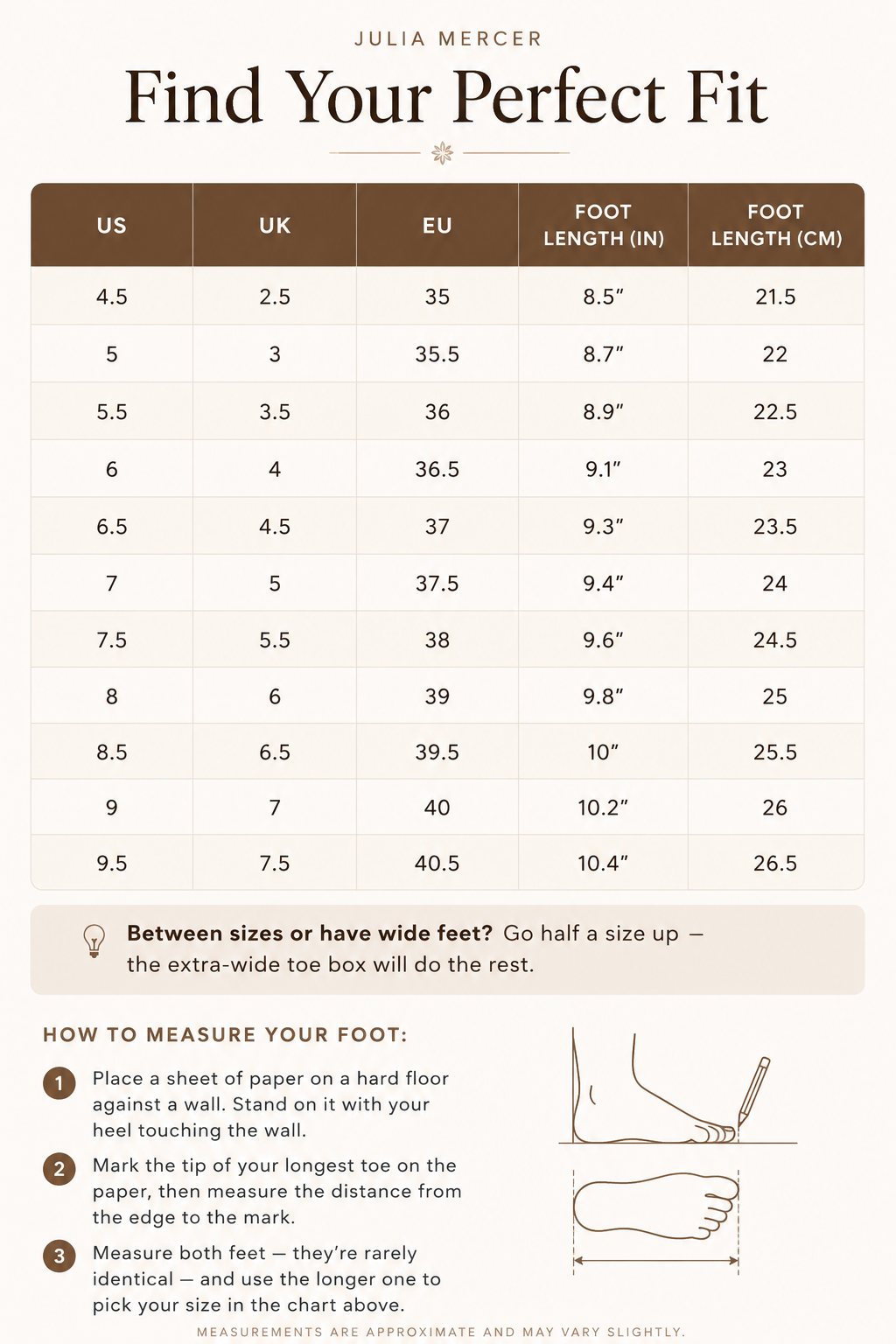 JULIA MERCER

Find Your Perfect Fit

| US | UK | EU | FOOT LENGTH (IN) | FOOT LENGTH (CM) |
|---|---|---|---|---|
| 4.5 | 2.5 | 35 | 8.5″ | 21.5 |
| 5 | 3 | 35.5 | 8.7″ | 22 |
| 5.5 | 3.5 | 36 | 8.9″ | 22.5 |
| 6 | 4 | 36.5 | 9.1″ | 23 |
| 6.5 | 4.5 | 37 | 9.3″ | 23.5 |
| 7 | 5 | 37.5 | 9.4″ | 24 |
| 7.5 | 5.5 | 38 | 9.6″ | 24.5 |
| 8 | 6 | 39 | 9.8″ | 25 |
| 8.5 | 6.5 | 39.5 | 10″ | 25.5 |
| 9 | 7 | 40 | 10.2″ | 26 |
| 9.5 | 7.5 | 40.5 | 10.4″ | 26.5 |

Between sizes or have wide feet? Go half a size up — the extra-wide toe box will do the rest.

HOW TO MEASURE YOUR FOOT:

1 Place a sheet of paper on a hard floor against a wall. Stand on it with your heel touching the wall.

2 Mark the tip of your longest toe on the paper, then measure the distance from the edge to the mark.

3 Measure both feet — they're rarely identical — and use the longer one to pick your size in the chart above.

MEASUREMENTS ARE APPROXIMATE AND MAY VARY SLIGHTLY.